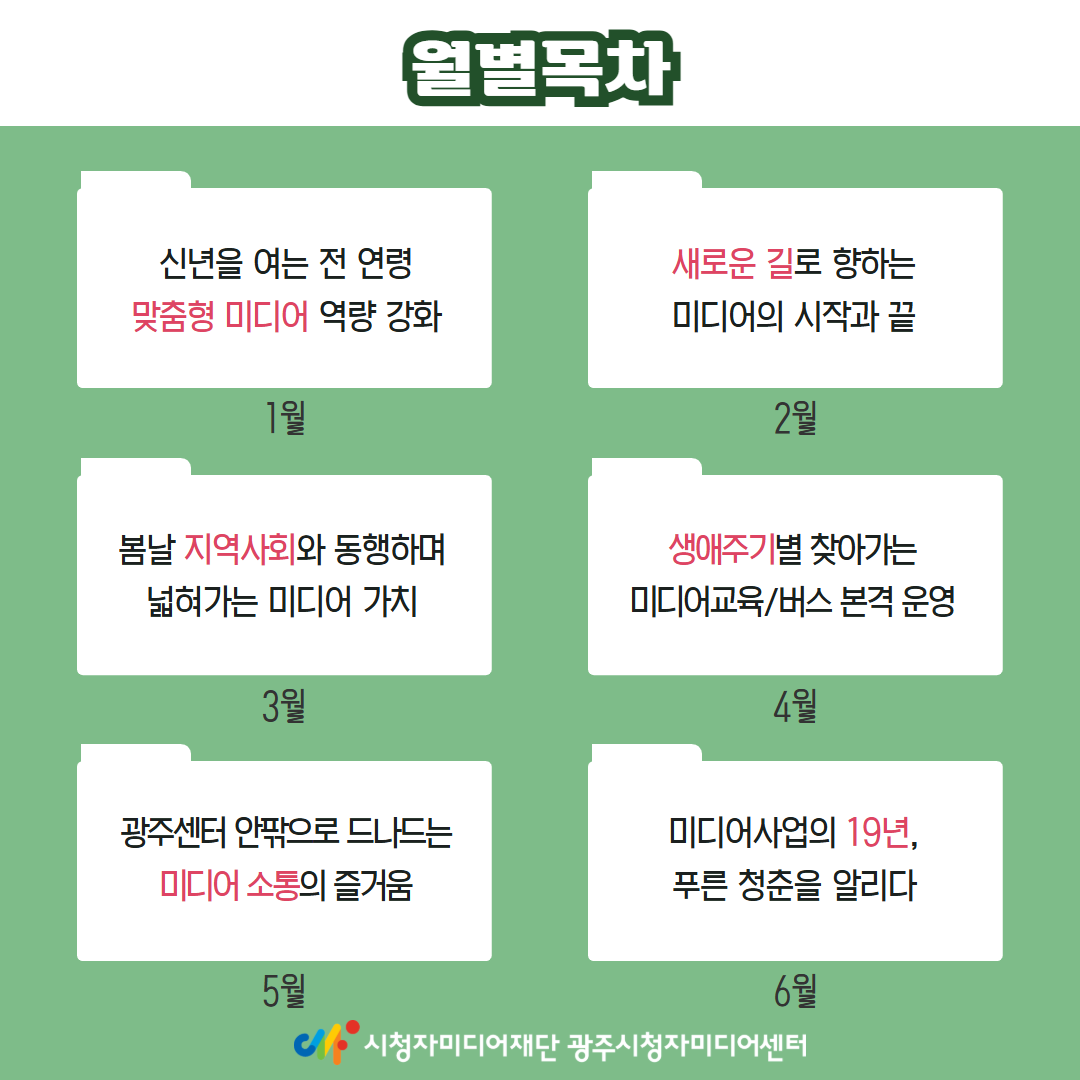 월별목차

신년을 여는 전 연령
맞춤형 미디어 역량 강화

1월

새로운 길로 향하는
미디어의 시작과 끝

2월

봄날 지역사회와 동행하며
넓혀가는 미디어 가치

3월

생애주기별 찾아가는
미디어교육/버스 본격 운영

4월

광주센터 안팎으로 드나드는
미디어 소통의 즐거움

5월

미디어사업의 19년,
푸른 청춘을 알리다

6월

시청자미디어재단 광주시청자미디어센터